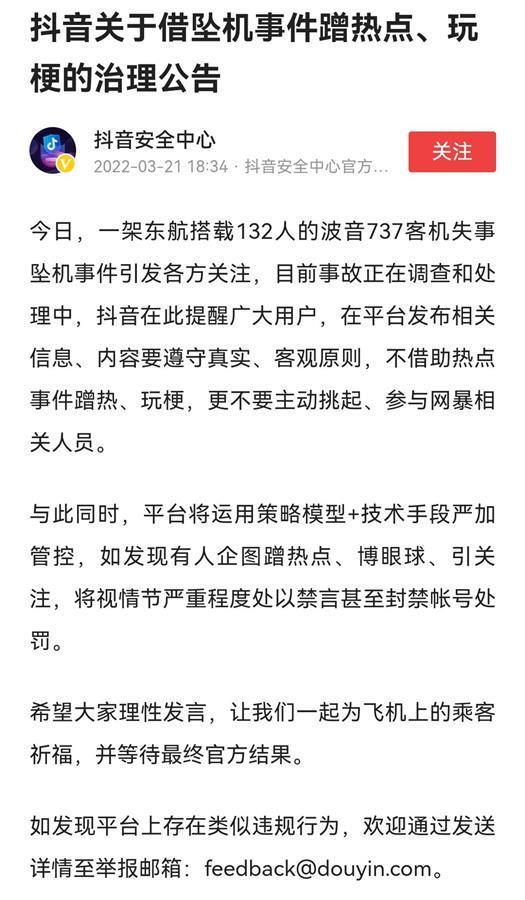 抖音关于借坠机事件蹭热点、玩梗的治理公告

抖音安全中心
2022-03-21 18:34 · 抖音安全中心官方...

关注

今日，一架东航搭载132人的波音737客机失事坠机事件引发各方关注，目前事故正在调查和处理中，抖音在此提醒广大用户，在平台发布相关信息、内容要遵守真实、客观原则，不借助热点事件蹭热、玩梗，更不要主动挑起、参与网暴相关人员。

与此同时，平台将运用策略模型+技术手段严加管控，如发现有人企图蹭热点、博眼球、引关注，将视情节严重程度处以禁言甚至封禁帐号处罚。

希望大家理性发言，让我们一起为飞机上的乘客祈福，并等待最终官方结果。

如发现平台上存在类似违规行为，欢迎通过发送详情至举报邮箱：feedback@douyin.com。